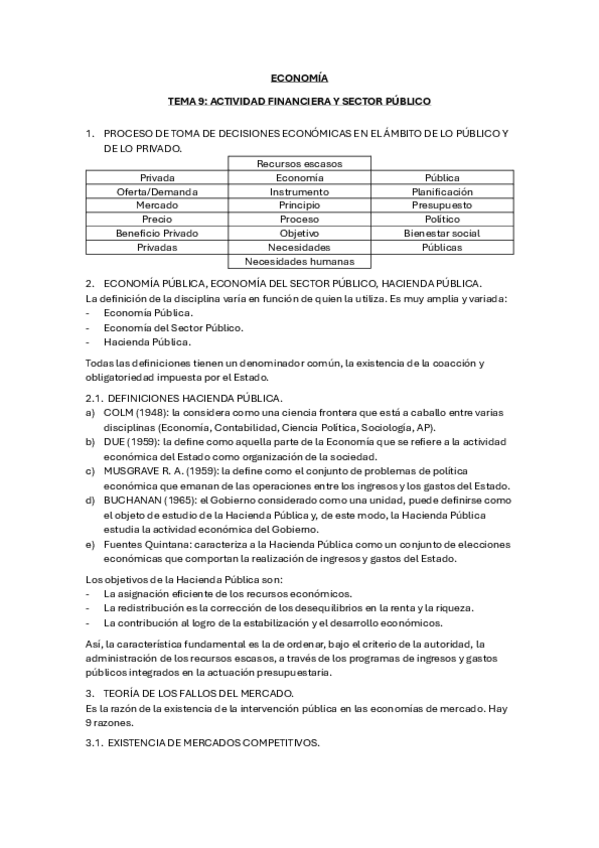 ECONOMÍA

TEMA 9: ACTIVIDAD FINANCIERA Y SECTOR PÚBLICO

1. PROCESO DE TOMA DE DECISIONES ECONÓMICAS EN EL ÁMBITO DE LO PÚBLICO Y DE LO PRIVADO.

| | Recursos escasos | |
|---|---|---|
| Privada | Economía | Pública |
| Oferta/Demanda | Instrumento | Planificación |
| Mercado | Principio | Presupuesto |
| Precio | Proceso | Político |
| Beneficio Privado | Objetivo | Bienestar social |
| Privadas | Necesidades | Públicas |
| | Necesidades humanas | |

2. ECONOMÍA PÚBLICA, ECONOMÍA DEL SECTOR PÚBLICO, HACIENDA PÚBLICA.
La definición de la disciplina varía en función de quien la utiliza. Es muy amplia y variada:
- Economía Pública.
- Economía del Sector Público.
- Hacienda Pública.

Todas las definiciones tienen un denominador común, la existencia de la coacción y obligatoriedad impuesta por el Estado.

2.1. DEFINICIONES HACIENDA PÚBLICA.
a) COLM (1948): la considera como una ciencia frontera que está a caballo entre varias disciplinas (Economía, Contabilidad, Ciencia Política, Sociología, AP).
b) DUE (1959): la define como aquella parte de la Economía que se refiere a la actividad económica del Estado como organización de la sociedad.
c) MUSGRAVE R. A. (1959): la define como el conjunto de problemas de política económica que emanan de las operaciones entre los ingresos y los gastos del Estado.
d) BUCHANAN (1965): el Gobierno considerado como una unidad, puede definirse como el objeto de estudio de la Hacienda Pública y, de este modo, la Hacienda Pública estudia la actividad económica del Gobierno.
e) Fuentes Quintana: caracteriza a la Hacienda Pública como un conjunto de elecciones económicas que comportan la realización de ingresos y gastos del Estado.

Los objetivos de la Hacienda Pública son:
- La asignación eficiente de los recursos económicos.
- La redistribución es la corrección de los desequilibrios en la renta y la riqueza.
- La contribución al logro de la estabilización y el desarrollo económicos.

Así, la característica fundamental es la de ordenar, bajo el criterio de la autoridad, la administración de los recursos escasos, a través de los programas de ingresos y gastos públicos integrados en la actuación presupuestaria.

3. TEORÍA DE LOS FALLOS DEL MERCADO.
Es la razón de la existencia de la intervención pública en las economías de mercado. Hay 9 razones.

3.1. EXISTENCIA DE MERCADOS COMPETITIVOS.